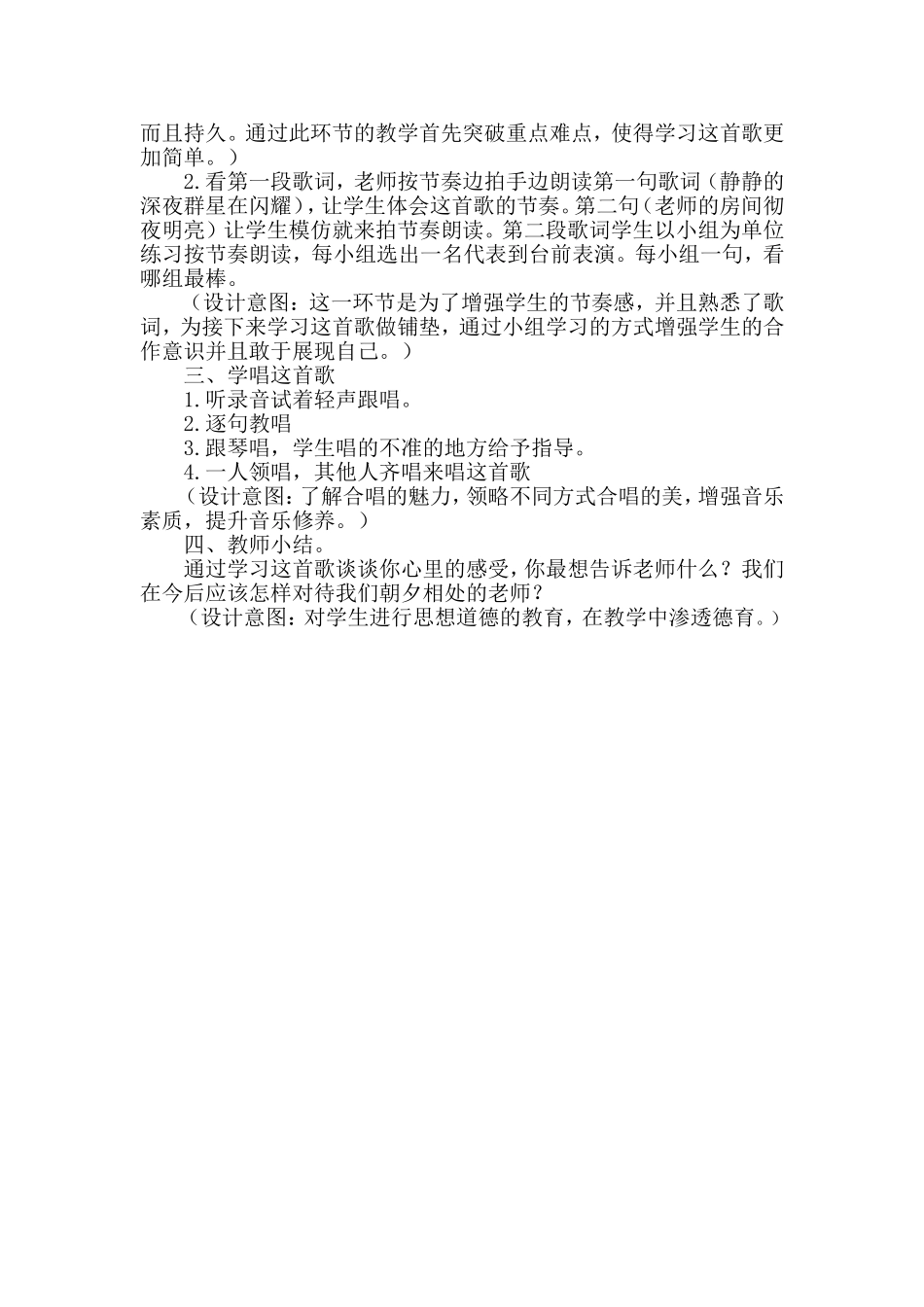 而且持久。通过此环节的教学首先突破重点难点，使得学习这首歌更加简单。）

2.看第一段歌词，老师按节奏边拍手边朗读第一句歌词（静静的深夜群星在闪耀），让学生体会这首歌的节奏。第二句（老师的房间彻夜明亮）让学生模仿就来拍节奏朗读。第二段歌词学生以小组为单位练习按节奏朗读，每小组选出一名代表到台前表演。每小组一句，看哪组最棒。

（设计意图：这一环节是为了增强学生的节奏感，并且熟悉了歌词，为接下来学习这首歌做铺垫，通过小组学习的方式增强学生的合作意识并且敢于展现自己。）

三、学唱这首歌

1.听录音试着轻声跟唱。

2.逐句教唱

3.跟琴唱，学生唱的不准的地方给予指导。

4.一人领唱，其他人齐唱来唱这首歌

（设计意图：了解合唱的魅力，领略不同方式合唱的美，增强音乐素质，提升音乐修养。）

四、教师小结。

通过学习这首歌谈谈你心里的感受，你最想告诉老师什么？我们在今后应该怎样对待我们朝夕相处的老师？

（设计意图：对学生进行思想道德的教育，在教学中渗透德育。）